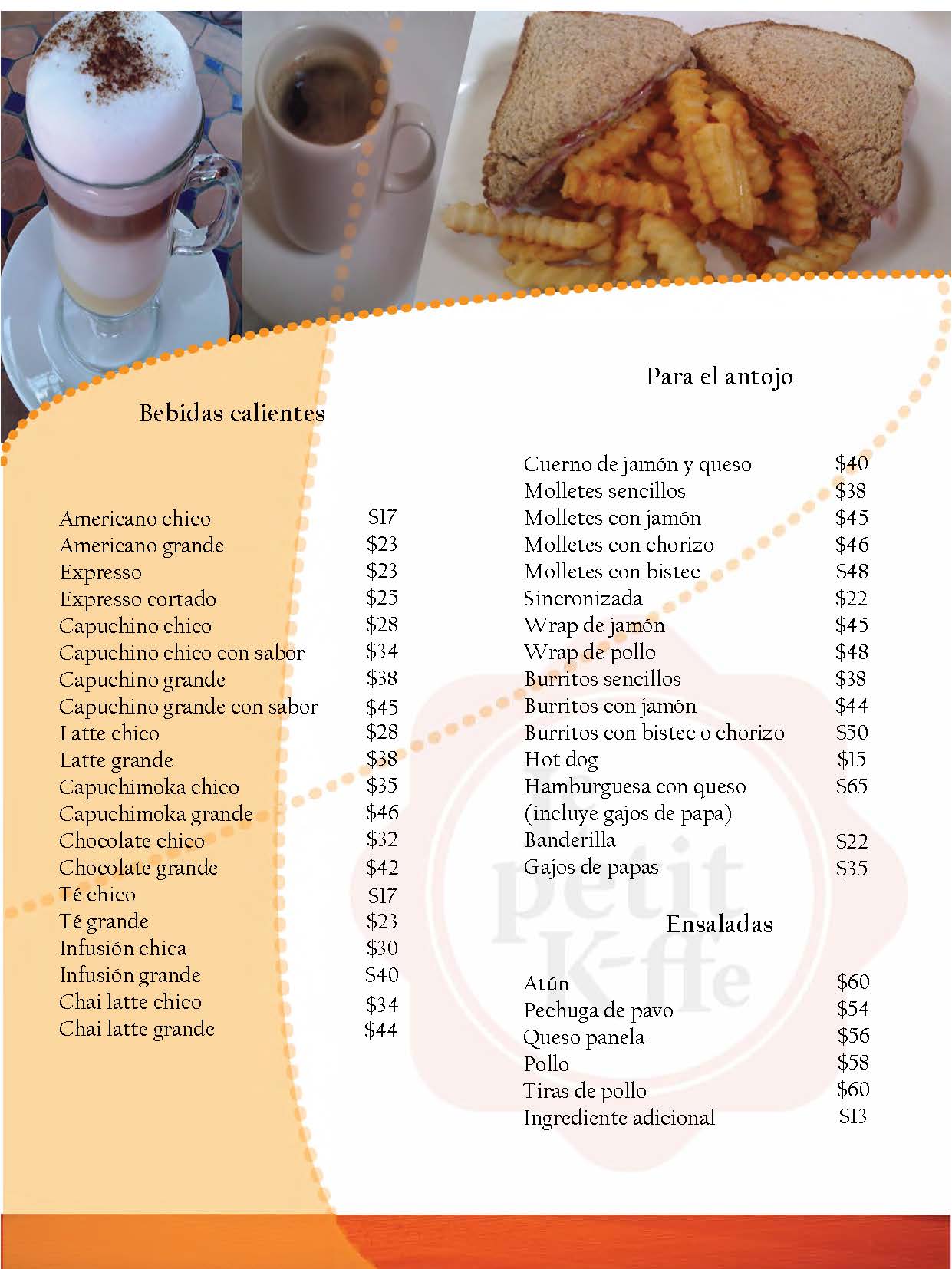 Bebidas calientes

Americano chico $17
Americano grande $23
Expresso $23
Expresso cortado $25
Capuchino chico $28
Capuchino chico con sabor $34
Capuchino grande $38
Capuchino grande con sabor $45
Latte chico $28
Latte grande $38
Capuchimoka chico $35
Capuchimoka grande $46
Chocolate chico $32
Chocolate grande $42
Té chico $17
Té grande $23
Infusión chica $30
Infusión grande $40
Chai latte chico $34
Chai latte grande $44

Para el antojo

Cuerno de jamón y queso $40
Molletes sencillos $38
Molletes con jamón $45
Molletes con chorizo $46
Molletes con bistec $48
Sincronizada $22
Wrap de jamón $45
Wrap de pollo $48
Burritos sencillos $38
Burritos con jamón $44
Burritos con bistec o chorizo $50
Hot dog $15
Hamburguesa con queso $65
(incluye gajos de papa)
Banderilla $22
Gajos de papas $35

Ensaladas

Atún $60
Pechuga de pavo $54
Queso panela $56
Pollo $58
Tiras de pollo $60
Ingrediente adicional $13

petit K-ffe